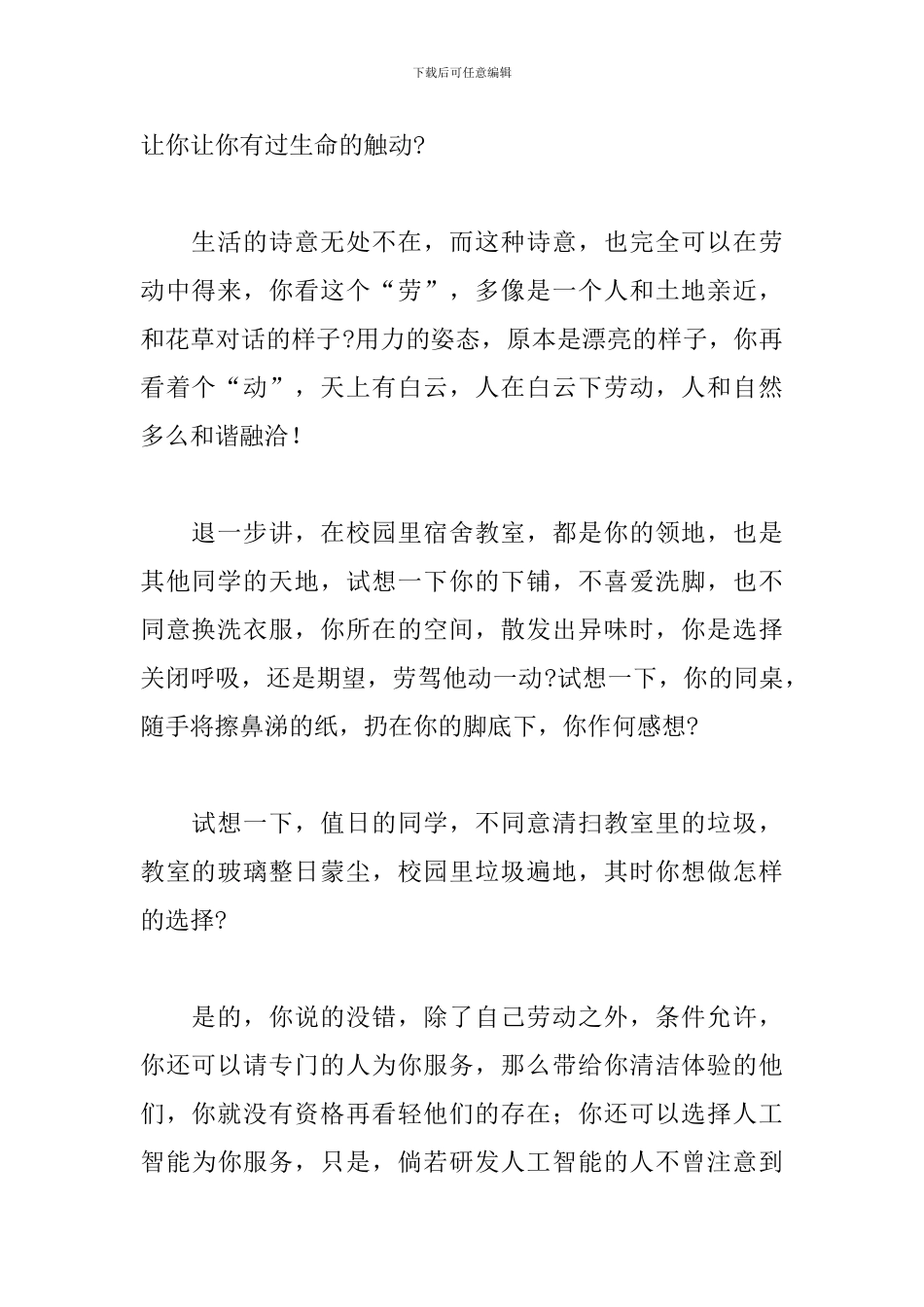 下载后可任意编辑

让你让你有过生命的触动?

生活的诗意无处不在，而这种诗意，也完全可以在劳动中得来，你看这个“劳”，多像是一个人和土地亲近，和花草对话的样子?用力的姿态，原本是漂亮的样子，你再看着个“动”，天上有白云，人在白云下劳动，人和自然多么和谐融洽！

退一步讲，在校园里宿舍教室，都是你的领地，也是其他同学的天地，试想一下你的下铺，不喜爱洗脚，也不同意换洗衣服，你所在的空间，散发出异味时，你是选择关闭呼吸，还是期望，劳驾他动一动?试想一下，你的同桌，随手将擦鼻涕的纸，扔在你的脚底下，你作何感想?

试想一下，值日的同学，不同意清扫教室里的垃圾，教室的玻璃整日蒙尘，校园里垃圾遍地，其时你想做怎样的选择?

是的，你说的没错，除了自己劳动之外，条件允许，你还可以请专门的人为你服务，那么带给你清洁体验的他们，你就没有资格再看轻他们的存在；你还可以选择人工智能为你服务，只是，倘若研发人工智能的人不曾注意到